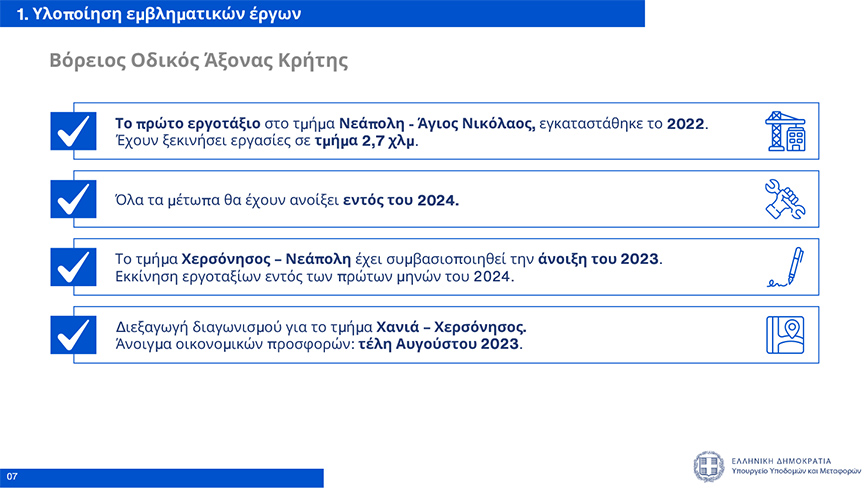 1. Υλοποίηση εμβληματικών έργων

Βόρειος Οδικός Άξονας Κρήτης

Το πρώτο εργοτάξιο στο τμήμα Νεάπολη - Άγιος Νικόλαος, εγκαταστάθηκε το 2022. Έχουν ξεκινήσει εργασίες σε τμήμα 2,7 χλμ.

Όλα τα μέτωπα θα έχουν ανοίξει εντός του 2024.

Το τμήμα Χερσόνησος – Νεάπολη έχει συμβασιοποιηθεί την άνοιξη του 2023. Εκκίνηση εργοταξίων εντός των πρώτων μηνών του 2024.

Διεξαγωγή διαγωνισμού για το τμήμα Χανιά – Χερσόνησος. Άνοιγμα οικονομικών προσφορών: τέλη Αυγούστου 2023.

07

ΕΛΛΗΝΙΚΗ ΔΗΜΟΚΡΑΤΙΑ
Υπουργείο Υποδομών και Μεταφορών